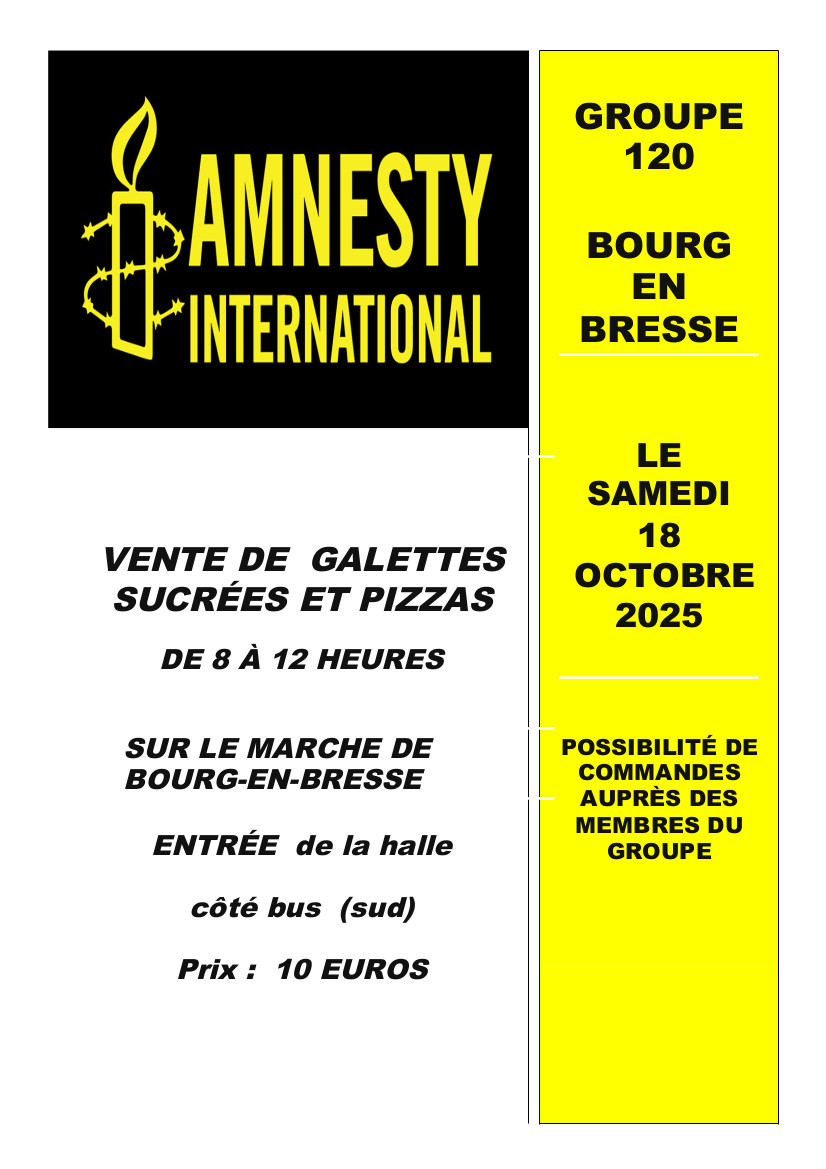 AMNESTY
INTERNATIONAL

VENTE DE GALETTES SUCRÉES ET PIZZAS

DE 8 À 12 HEURES

SUR LE MARCHE DE BOURG-EN-BRESSE

ENTRÉE de la halle

côté bus (sud)

Prix : 10 EUROS

GROUPE
120

BOURG
EN
BRESSE

LE
SAMEDI
18
OCTOBRE
2025

POSSIBILITÉ DE COMMANDES AUPRÈS DES MEMBRES DU GROUPE